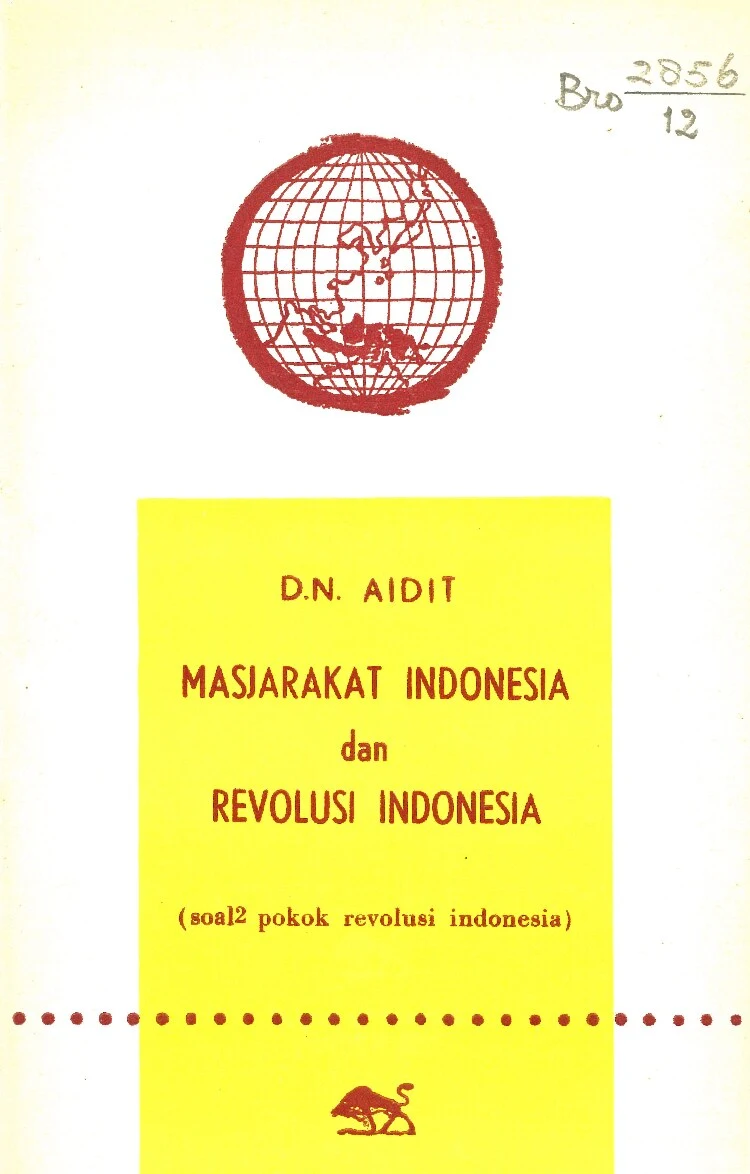 Bro $\frac{2856}{12}$

D.N. AIDIT

MASJARAKAT INDONESIA
dan
REVOLUSI INDONESIA

(soal2 pokok revolusi indonesia)